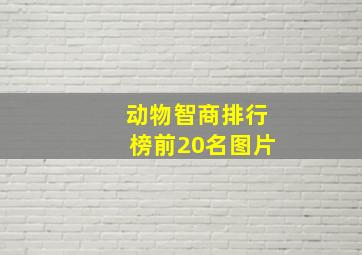 动物智商排行榜前20名图片